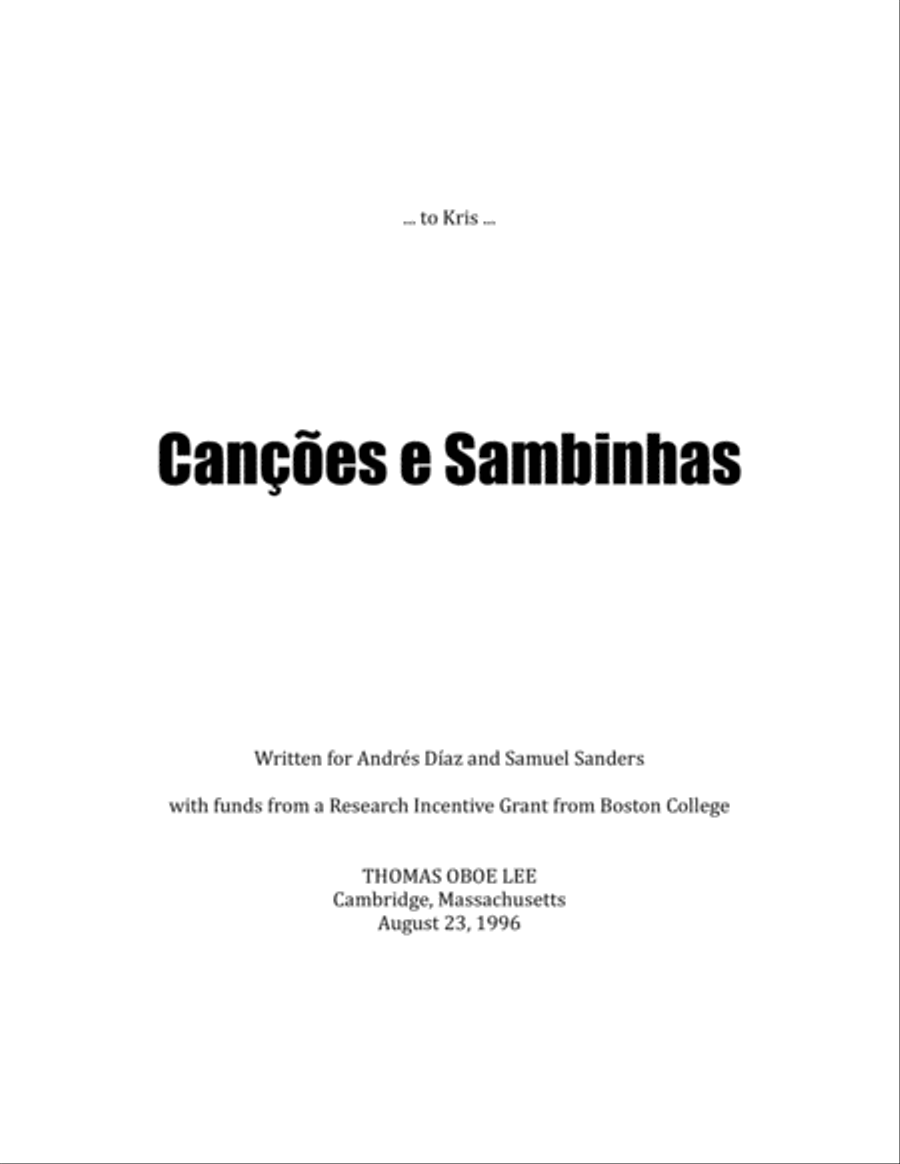 ... to Kris ...

Canções e Sambinhas

Written for Andrés Díaz and Samuel Sanders

with funds from a Research Incentive Grant from Boston College

THOMAS OBOE LEE
Cambridge, Massachusetts
August 23, 1996